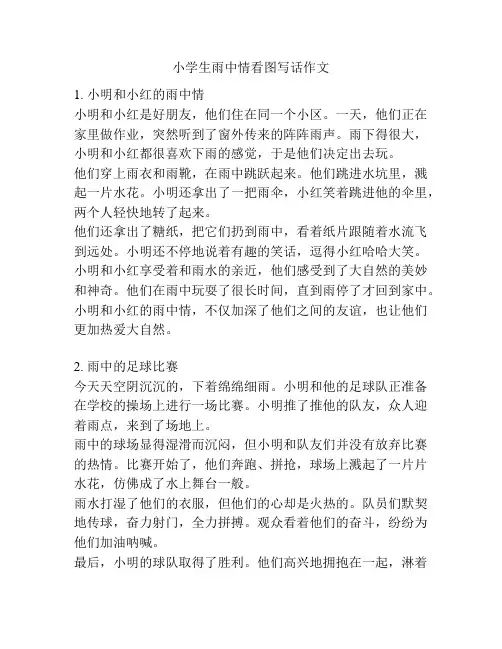 小学生雨中情看图写话作文

1. 小明和小红的雨中情

小明和小红是好朋友，他们住在同一个小区。一天，他们正在家里做作业，突然听到了窗外传来的阵阵雨声。雨下得很大，小明和小红都很喜欢下雨的感觉，于是他们决定出去玩。

他们穿上雨衣和雨靴，在雨中跳跃起来。他们跳进水坑里，溅起一片水花。小明还拿出了一把雨伞，小红笑着跳进他的伞里，两个人轻快地转了起来。

他们还拿出了糖纸，把它们扔到雨中，看着纸片跟随着水流飞到远处。小明还不停地说着有趣的笑话，逗得小红哈哈大笑。

小明和小红享受着和雨水的亲近，他们感受到了大自然的美妙和神奇。他们在雨中玩耍了很长时间，直到雨停了才回到家中。

小明和小红的雨中情，不仅加深了他们之间的友谊，也让他们更加热爱大自然。

2. 雨中的足球比赛

今天天空阴沉沉的，下着绵绵细雨。小明和他的足球队正准备在学校的操场上进行一场比赛。小明推了推他的队友，众人迎着雨点，来到了场地上。

雨中的球场显得湿滑而沉闷，但小明和队友们并没有放弃比赛的热情。比赛开始了，他们奔跑、拼抢，球场上溅起了一片片水花，仿佛成了水上舞台一般。

雨水打湿了他们的衣服，但他们的心却是火热的。队员们默契地传球，奋力射门，全力拼搏。观众看着他们的奋斗，纷纷为他们加油呐喊。

最后，小明的球队取得了胜利。他们高兴地拥抱在一起，淋着